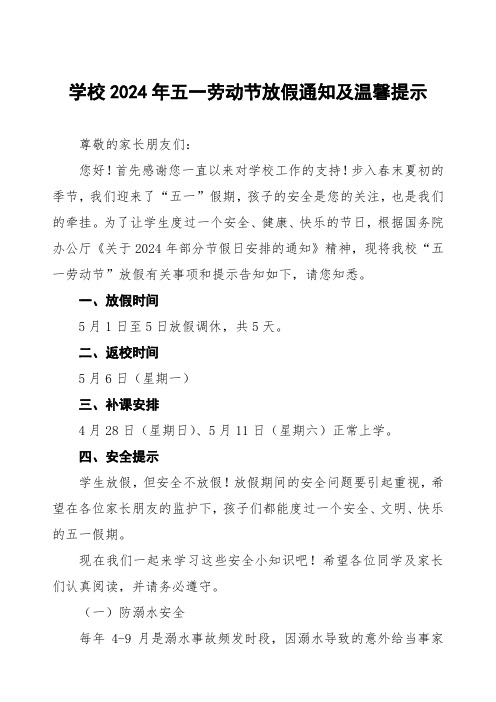 学校2024年五一劳动节放假通知及温馨提示

尊敬的家长朋友们：

您好！首先感谢您一直以来对学校工作的支持！步入春末夏初的季节，我们迎来了“五一”假期，孩子的安全是您的关注，也是我们的牵挂。为了让学生度过一个安全、健康、快乐的节日，根据国务院办公厅《关于2024年部分节假日安排的通知》精神，现将我校“五一劳动节”放假有关事项和提示告知如下，请您知悉。

一、放假时间

5月1日至5日放假调休，共5天。

二、返校时间

5月6日（星期一）

三、补课安排

4月28日（星期日）、5月11日（星期六）正常上学。

四、安全提示

学生放假，但安全不放假！放假期间的安全问题要引起重视，希望在各位家长朋友的监护下，孩子们都能度过一个安全、文明、快乐的五一假期。

现在我们一起来学习这些安全小知识吧！希望各位同学及家长们认真阅读，并请务必遵守。

（一）防溺水安全

每年 4-9 月是溺水事故频发时段，因溺水导致的意外给当事家